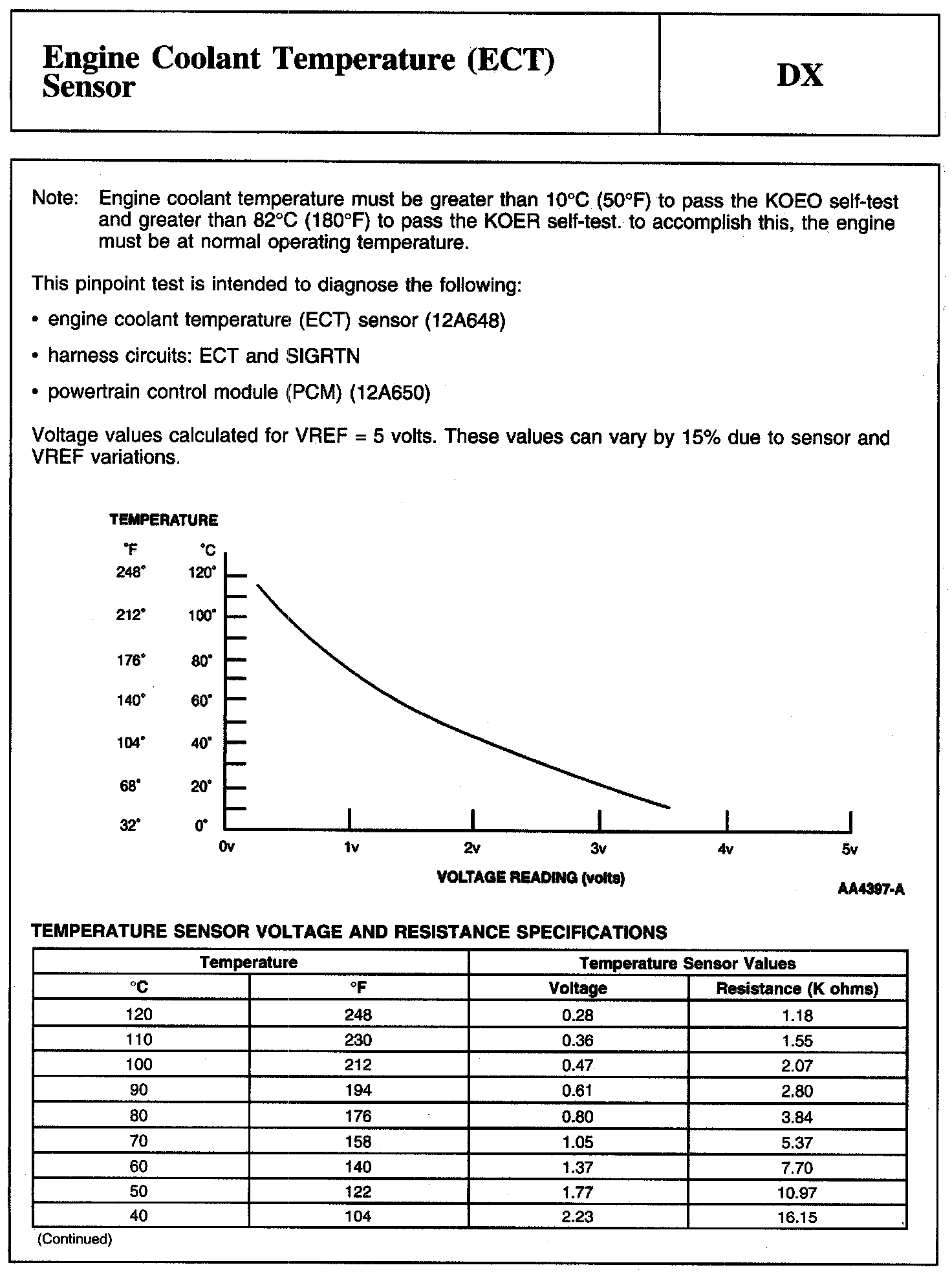 Engine Coolant Temperature (ECT) Sensor

DX

Note: Engine coolant temperature must be greater than 10°C (50°F) to pass the KOEO self-test and greater than 82°C (180°F) to pass the KOER self-test. to accomplish this, the engine must be at normal operating temperature.

This pinpoint test is intended to diagnose the following:

• engine coolant temperature (ECT) sensor (12A648)

• harness circuits: ECT and SIGRTN

• powertrain control module (PCM) (12A650)

Voltage values calculated for VREF = 5 volts. These values can vary by 15% due to sensor and VREF variations.

TEMPERATURE

°F °C
248° 120°
212° 100°
176° 80°
140° 60°
104° 40°
68° 20°
32° 0°

0v 1v 2v 3v 4v 5v

VOLTAGE READING (volts)

AA4397-A

TEMPERATURE SENSOR VOLTAGE AND RESISTANCE SPECIFICATIONS

| Temperature | | Temperature Sensor Values | |
|---|---|---|---|
| °C | °F | Voltage | Resistance (K ohms) |
| 120 | 248 | 0.28 | 1.18 |
| 110 | 230 | 0.36 | 1.55 |
| 100 | 212 | 0.47 | 2.07 |
| 90 | 194 | 0.61 | 2.80 |
| 80 | 176 | 0.80 | 3.84 |
| 70 | 158 | 1.05 | 5.37 |
| 60 | 140 | 1.37 | 7.70 |
| 50 | 122 | 1.77 | 10.97 |
| 40 | 104 | 2.23 | 16.15 |

(Continued)